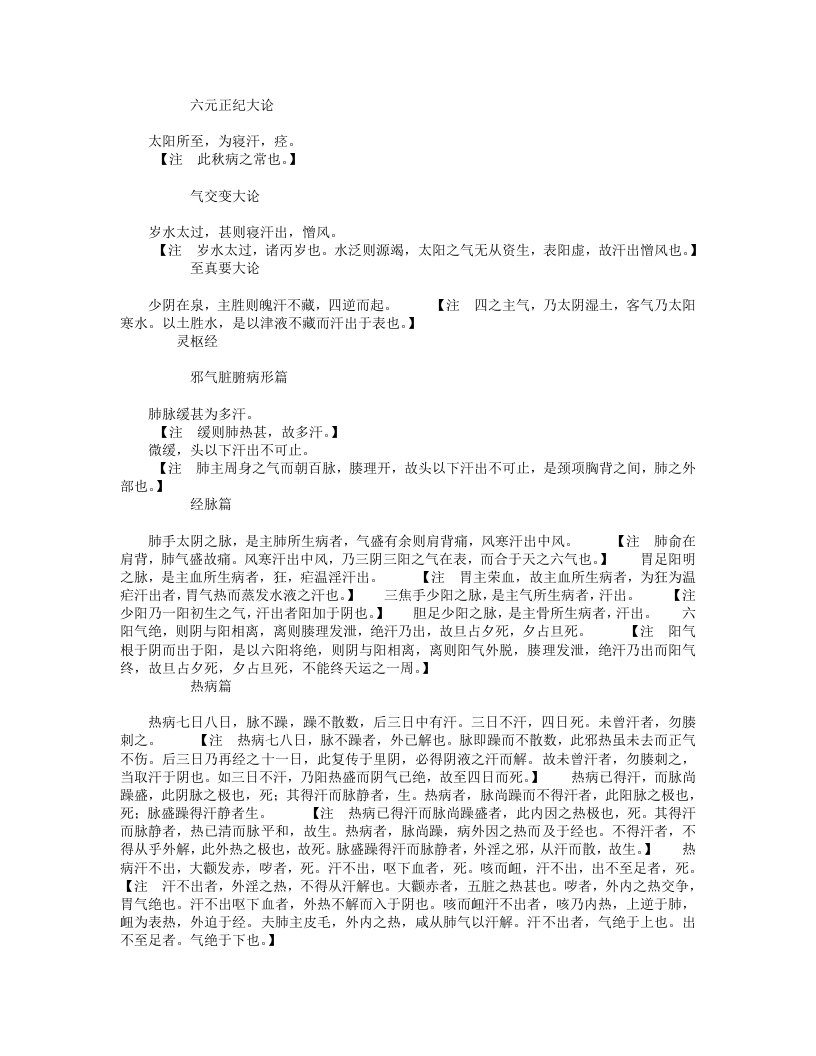 六元正纪大论

太阳所至，为寝汗，痉。
【注　此秋病之常也。】

气交变大论

岁水太过，甚则寝汗出，憎风。
【注　岁水太过，诸丙岁也。水泛则源竭，太阳之气无从资生，表阳虚，故汗出憎风也。】

至真要大论

少阴在泉，主胜则魄汗不藏，四逆而起。　【注　四之主气，乃太阴湿土，客气乃太阳寒水。以土胜水，是以津液不藏而汗出于表也。】

灵枢经

邪气脏腑病形篇

肺脉缓甚为多汗。
【注　缓则肺热甚，故多汗。】
微缓，头以下汗出不可止。
【注　肺主周身之气而朝百脉，腠理开，故头以下汗出不可止，是颈项胸背之间，肺之外部也。】

经脉篇

肺手太阴之脉，是主肺所生病者，气盛有余则肩背痛，风寒汗出中风。　【注　肺俞在肩背，肺气盛故痛。风寒汗出中风，乃三阴三阳之气在表，而合于天之六气也。】　胃足阳明之脉，是主血所生病者，狂，疟温淫汗出。　【注　胃主荣血，故主血所生病者，为狂为温疟汗出者，胃气热而蒸发水液之汗也。】　三焦手少阳之脉，是主气所生病者，汗出。　【注　少阳乃一阳初生之气，汗出者阳加于阴也。】　胆足少阳之脉，是主骨所生病者，汗出。　六阳气绝，则阴与阳相离，离则腠理发泄，绝汗乃出，故旦占夕死，夕占旦死。　【注　阳气根于阴而出于阳，是以六阳将绝，则阴与阳相离，离则阳气外脱，腠理发泄，绝汗乃出而阳气终，故旦占夕死，夕占旦死，不能终天运之一周。】

热病篇

热病七日八日，脉不躁，躁不散数，后三日中有汗。三日不汗，四日死。未曾汗者，勿腠刺之。　【注　热病七八日，脉不躁者，外已解也。脉即躁而不散数，此邪热虽未去而正气不伤。后三日乃再经之十一日，此复传于里阴，必得阴液之汗而解。故未曾汗者，勿腠刺之，当取汗于阴也。如三日不汗，乃阳热盛而阴气已绝，故至四日而死。】　热病已得汗，而脉尚躁盛，此阴脉之极也，死；其得汗而脉静者，生。热病者，脉尚躁而不得汗者，此阳脉之极也，死；脉盛躁得汗静者生。　【注　热病已得汗而脉尚躁盛者，此内因之热极也，死。其得汗而脉静者，热已清而脉平和，故生。热病者，脉尚躁，病外因之热而及于经也。不得汗者，不得从乎外解，此外热之极也，故死。脉盛躁得汗而脉静者，外淫之邪，从汗而散，故生。】　热病汗不出，大颧发赤，哕者，死。汗不出，呕下血者，死。咳而衄，汗不出，出不至足者，死。【注　汗不出者，外淫之热，不得从汗解也。大颧赤者，五脏之热甚也。哕者，外内之热交争，胃气绝也。汗不出呕下血者，外热不解而入于阴也。咳而衄汗不出者，咳乃内热，上逆于肺，衄为表热，外迫于经。夫肺主皮毛，外内之热，咸从肺气以汗解。汗不出者，气绝于上也。出不至足者。气绝于下也。】